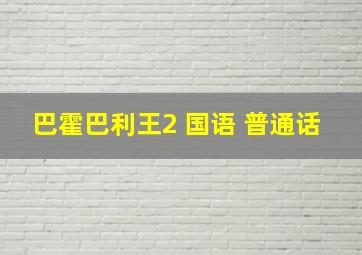 巴霍巴利王2 国语 普通话